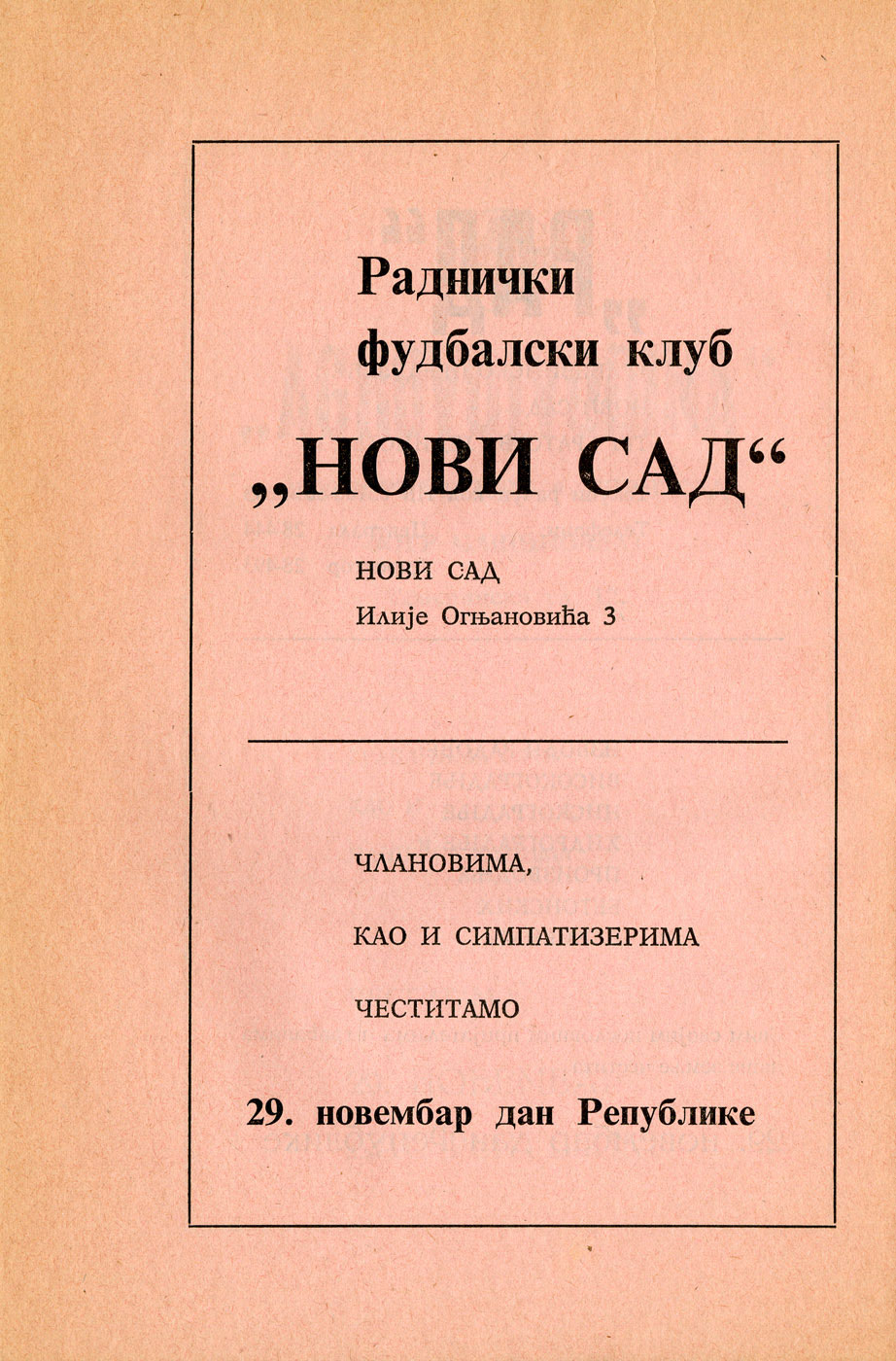 Раднички
фудбалски клуб

„НОВИ САД“

НОВИ САД
Илије Огњановића 3

ЧЛАНОВИМА,

КАО И СИМПАТИЗЕРИМА

ЧЕСТИТАМО

29. новембар дан Републике